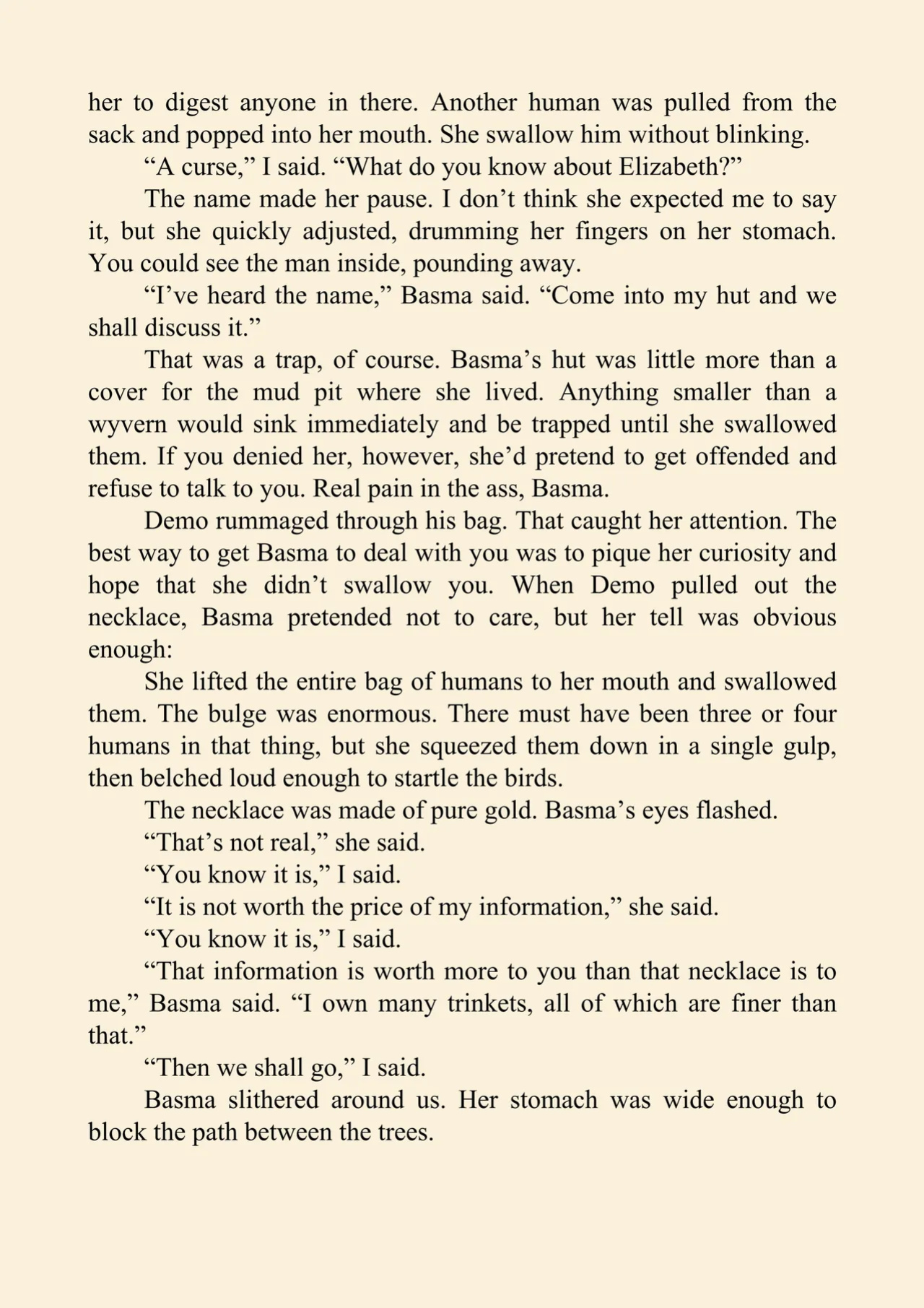 her to digest anyone in there. Another human was pulled from the sack and popped into her mouth. She swallow him without blinking.

"A curse," I said. "What do you know about Elizabeth?"

The name made her pause. I don't think she expected me to say it, but she quickly adjusted, drumming her fingers on her stomach. You could see the man inside, pounding away.

"I've heard the name," Basma said. "Come into my hut and we shall discuss it."

That was a trap, of course. Basma's hut was little more than a cover for the mud pit where she lived. Anything smaller than a wyvern would sink immediately and be trapped until she swallowed them. If you denied her, however, she'd pretend to get offended and refuse to talk to you. Real pain in the ass, Basma.

Demo rummaged through his bag. That caught her attention. The best way to get Basma to deal with you was to pique her curiosity and hope that she didn't swallow you. When Demo pulled out the necklace, Basma pretended not to care, but her tell was obvious enough:

She lifted the entire bag of humans to her mouth and swallowed them. The bulge was enormous. There must have been three or four humans in that thing, but she squeezed them down in a single gulp, then belched loud enough to startle the birds.

The necklace was made of pure gold. Basma's eyes flashed.

"That's not real," she said.

"You know it is," I said.

"It is not worth the price of my information," she said.

"You know it is," I said.

"That information is worth more to you than that necklace is to me," Basma said. "I own many trinkets, all of which are finer than that."

"Then we shall go," I said.

Basma slithered around us. Her stomach was wide enough to block the path between the trees.